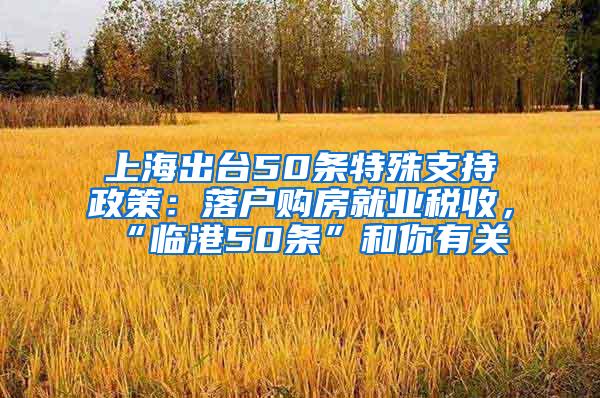 上海出台50条特殊支持政策：落户购房就业税收，“临港50条”和你有关